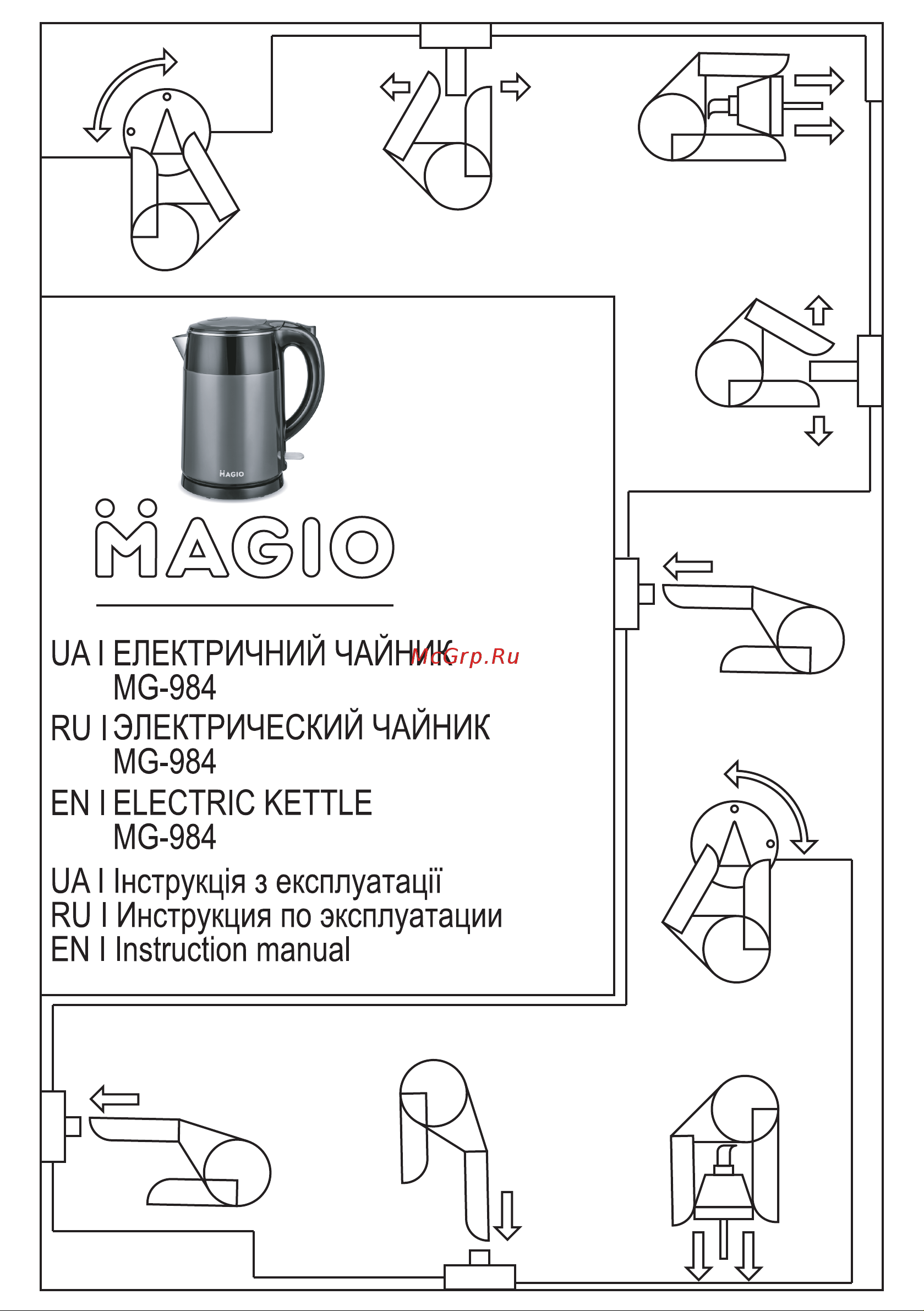 MAGIO

MAGIO

UA I ЕЛЕКТРИЧНИЙ ЧАЙНИК
MG-984

McGrp.Ru

RU I ЭЛЕКТРИЧЕСКИЙ ЧАЙНИК
MG-984

EN I ELECTRIC KETTLE
MG-984

UA I Інструкція з експлуатації
RU I Инструкция по эксплуатации
EN I Instruction manual